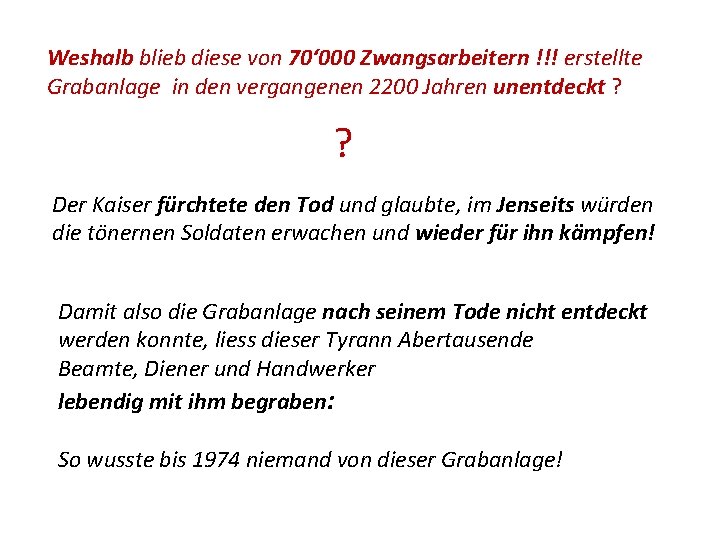 Weshalb blieb diese von 70‘000 Zwangsarbeitern !!! erstellte Grabanlage in den vergangenen 2200 Jahren unentdeckt ?

?

Der Kaiser fürchtete den Tod und glaubte, im Jenseits würden die tönernen Soldaten erwachen und wieder für ihn kämpfen!

Damit also die Grabanlage nach seinem Tode nicht entdeckt werden konnte, liess dieser Tyrann Abertausende Beamte, Diener und Handwerker
lebendig mit ihm begraben:

So wusste bis 1974 niemand von dieser Grabanlage!